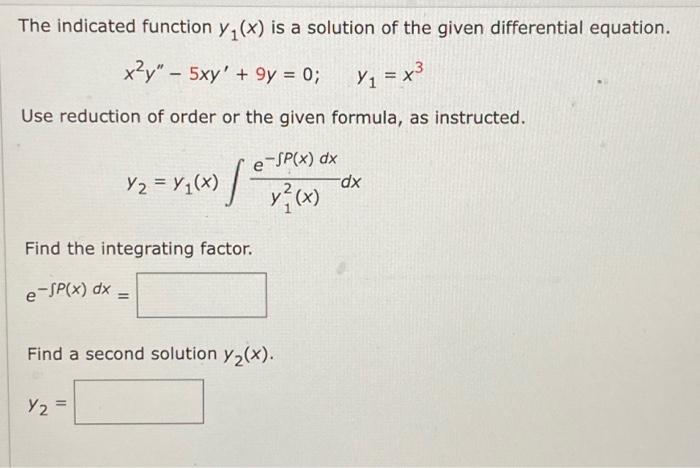 The indicated function $y_1(x)$ is a solution of the given differential equation.

$x^2y'' - 5xy' + 9y = 0; \quad y_1 = x^3$

Use reduction of order or the given formula, as instructed.

$y_2 = y_1(x) \int \frac{e^{-\int P(x)\,dx}}{y_1^2(x)}\,dx$

Find the integrating factor.

$e^{-\int P(x)\,dx} =$

Find a second solution $y_2(x)$.

$y_2 =$